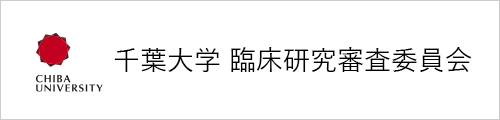 CHIBA
UNIVERSITY

千葉大学 臨床研究審査委員会